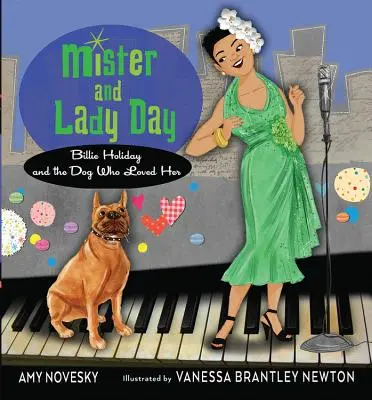 Mister and Lady Day

Billie Holiday and the Dog Who Loved Her

AMY NOVESKY Illustrated by VANESSA BRANTLEY NEWTON